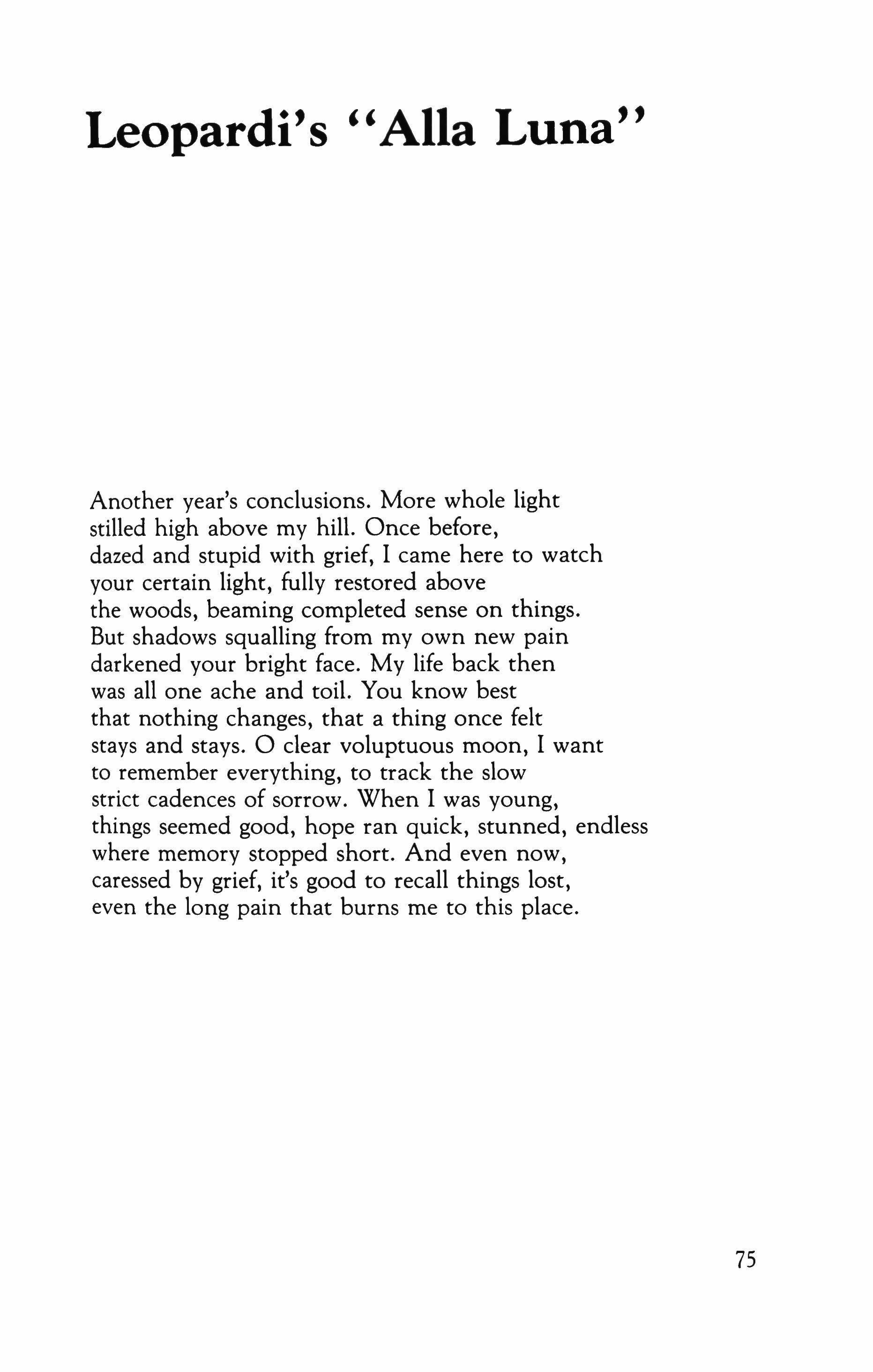 Leopardi's "Alla Luna"

Another year's conclusions. More whole light
stilled high above my hill. Once before,
dazed and stupid with grief, I came here to watch
your certain light, fully restored above
the woods, beaming completed sense on things.
But shadows squalling from my own new pain
darkened your bright face. My life back then
was all one ache and toil. You know best
that nothing changes, that a thing once felt
stays and stays. O clear voluptuous moon, I want
to remember everything, to track the slow
strict cadences of sorrow. When I was young,
things seemed good, hope ran quick, stunned, endless
where memory stopped short. And even now,
caressed by grief, it's good to recall things lost,
even the long pain that burns me to this place.

75